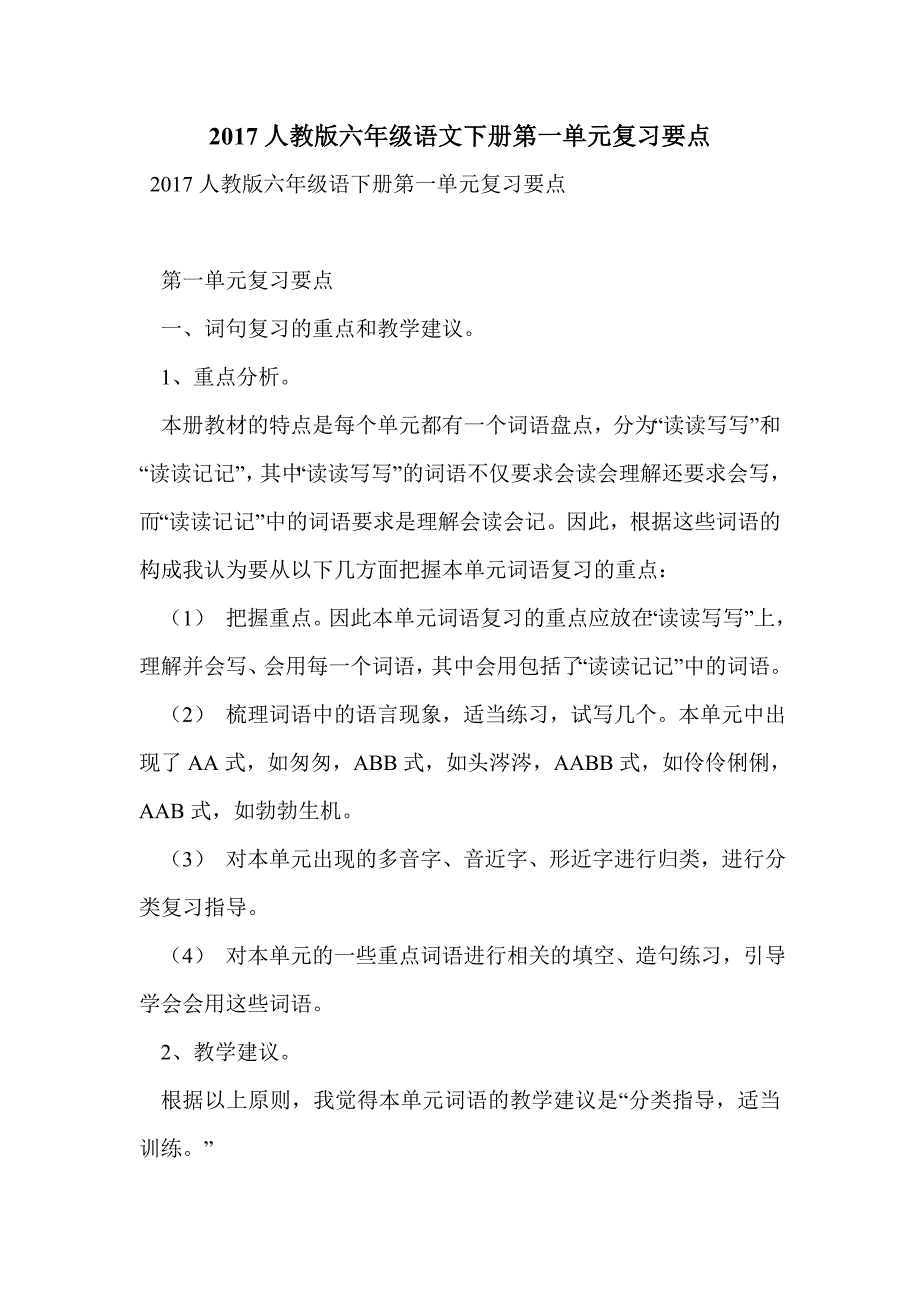 2017 人教版六年级语文下册第一单元复习要点

2017 人教版六年级语下册第一单元复习要点

第一单元复习要点

一、词句复习的重点和教学建议。

1、重点分析。

本册教材的特点是每个单元都有一个词语盘点，分为“读读写写”和“读读记记”，其中“读读写写”的词语不仅要求会读会理解还要求会写，而“读读记记”中的词语要求是理解会读会记。因此，根据这些词语的构成我认为要从以下几方面把握本单元词语复习的重点：

（1） 把握重点。因此本单元词语复习的重点应放在“读读写写”上，理解并会写、会用每一个词语，其中会用包括了“读读记记”中的词语。

（2） 梳理词语中的语言现象，适当练习，试写几个。本单元中出现了 AA 式，如匆匆，ABB 式，如头涔涔，AABB 式，如伶伶俐俐，AAB 式，如勃勃生机。

（3） 对本单元出现的多音字、音近字、形近字进行归类，进行分类复习指导。

（4） 对本单元的一些重点词语进行相关的填空、造句练习，引导学会会用这些词语。

2、教学建议。

根据以上原则，我觉得本单元词语的教学建议是“分类指导，适当训练。”